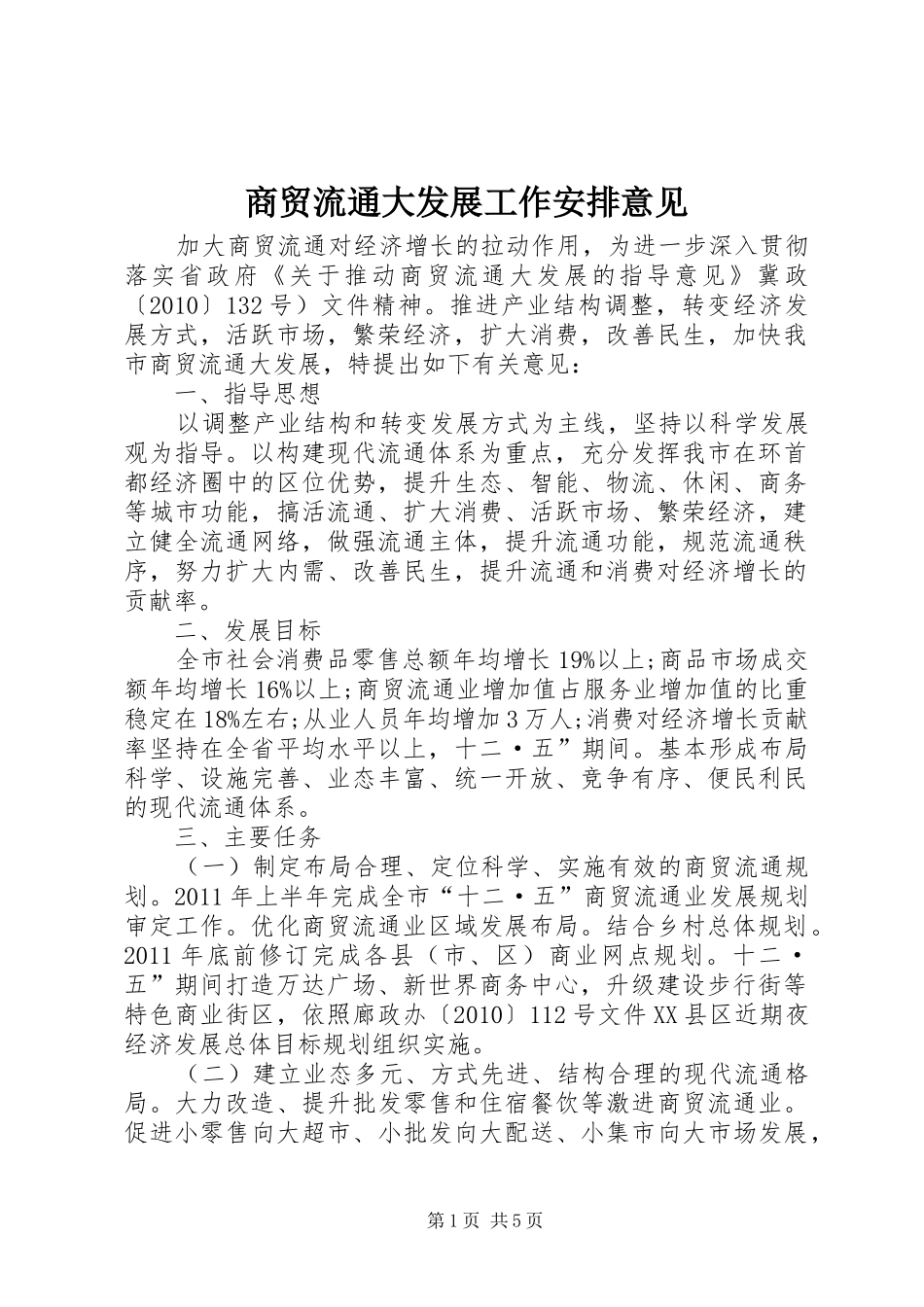 商贸流通大发展工作安排意见

加大商贸流通对经济增长的拉动作用，为进一步深入贯彻落实省政府《关于推动商贸流通大发展的指导意见》冀政〔2010〕132号）文件精神。推进产业结构调整，转变经济发展方式，活跃市场，繁荣经济，扩大消费，改善民生，加快我市商贸流通大发展，特提出如下有关意见：

一、指导思想

以调整产业结构和转变发展方式为主线，坚持以科学发展观为指导。以构建现代流通体系为重点，充分发挥我市在环首都经济圈中的区位优势，提升生态、智能、物流、休闲、商务等城市功能，搞活流通、扩大消费、活跃市场、繁荣经济，建立健全流通网络，做强流通主体，提升流通功能，规范流通秩序，努力扩大内需、改善民生，提升流通和消费对经济增长的贡献率。

二、发展目标

全市社会消费品零售总额年均增长19%以上;商品市场成交额年均增长16%以上;商贸流通业增加值占服务业增加值的比重稳定在18%左右;从业人员年均增加3万人;消费对经济增长贡献率坚持在全省平均水平以上，十二·五”期间。基本形成布局科学、设施完善、业态丰富、统一开放、竞争有序、便民利民的现代流通体系。

三、主要任务

（一）制定布局合理、定位科学、实施有效的商贸流通规划。2011年上半年完成全市“十二·五”商贸流通业发展规划审定工作。优化商贸流通业区域发展布局。结合乡村总体规划。2011年底前修订完成各县（市、区）商业网点规划。十二·五”期间打造万达广场、新世界商务中心，升级建设步行街等特色商业街区，依照廊政办〔2010〕112号文件XX县区近期夜经济发展总体目标规划组织实施。

（二）建立业态多元、方式先进、结构合理的现代流通格局。大力改造、提升批发零售和住宿餐饮等激进商贸流通业。促进小零售向大超市、小批发向大配送、小集市向大市场发展，

第1页 共5页